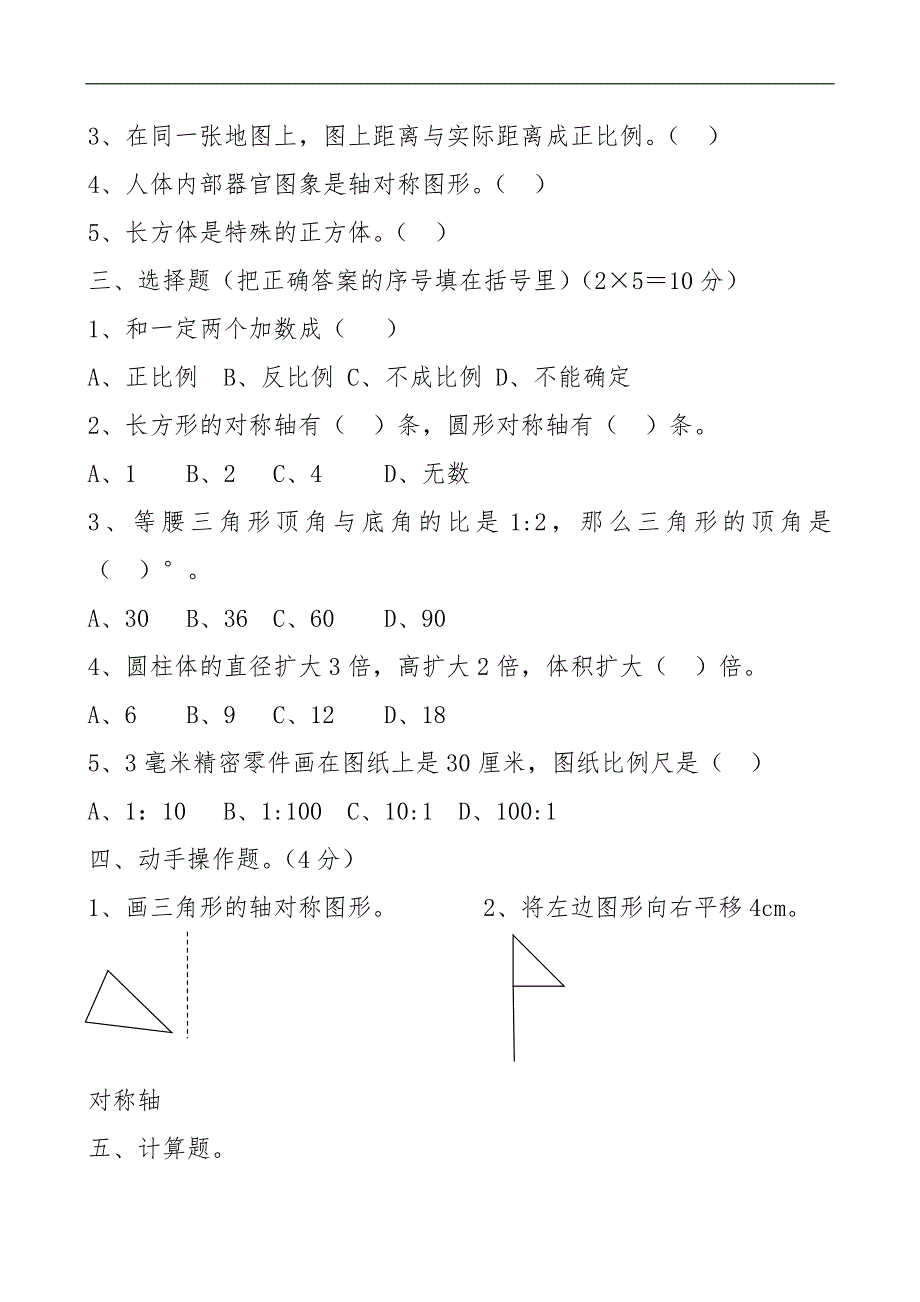 3、在同一张地图上，图上距离与实际距离成正比例。（ ）

4、人体内部器官图象是轴对称图形。（ ）

5、长方体是特殊的正方体。（ ）

三、选择题（把正确答案的序号填在括号里）（2×5＝10 分）

1、和一定两个加数成（ ）

A、正比例 B、反比例 C、不成比例 D、不能确定

2、长方形的对称轴有（ ）条，圆形对称轴有（ ）条。

A、1 B、2 C、4 D、无数

3、等腰三角形顶角与底角的比是 1:2，那么三角形的顶角是（ ）°。

A、30 B、36 C、60 D、90

4、圆柱体的直径扩大 3 倍，高扩大 2 倍，体积扩大（ ）倍。

A、6 B、9 C、12 D、18

5、3 毫米精密零件画在图纸上是 30 厘米，图纸比例尺是（ ）

A、1：10 B、1:100 C、10:1 D、100:1

四、动手操作题。（4 分）

1、画三角形的轴对称图形。

2、将左边图形向右平移 4cm。

对称轴

五、计算题。